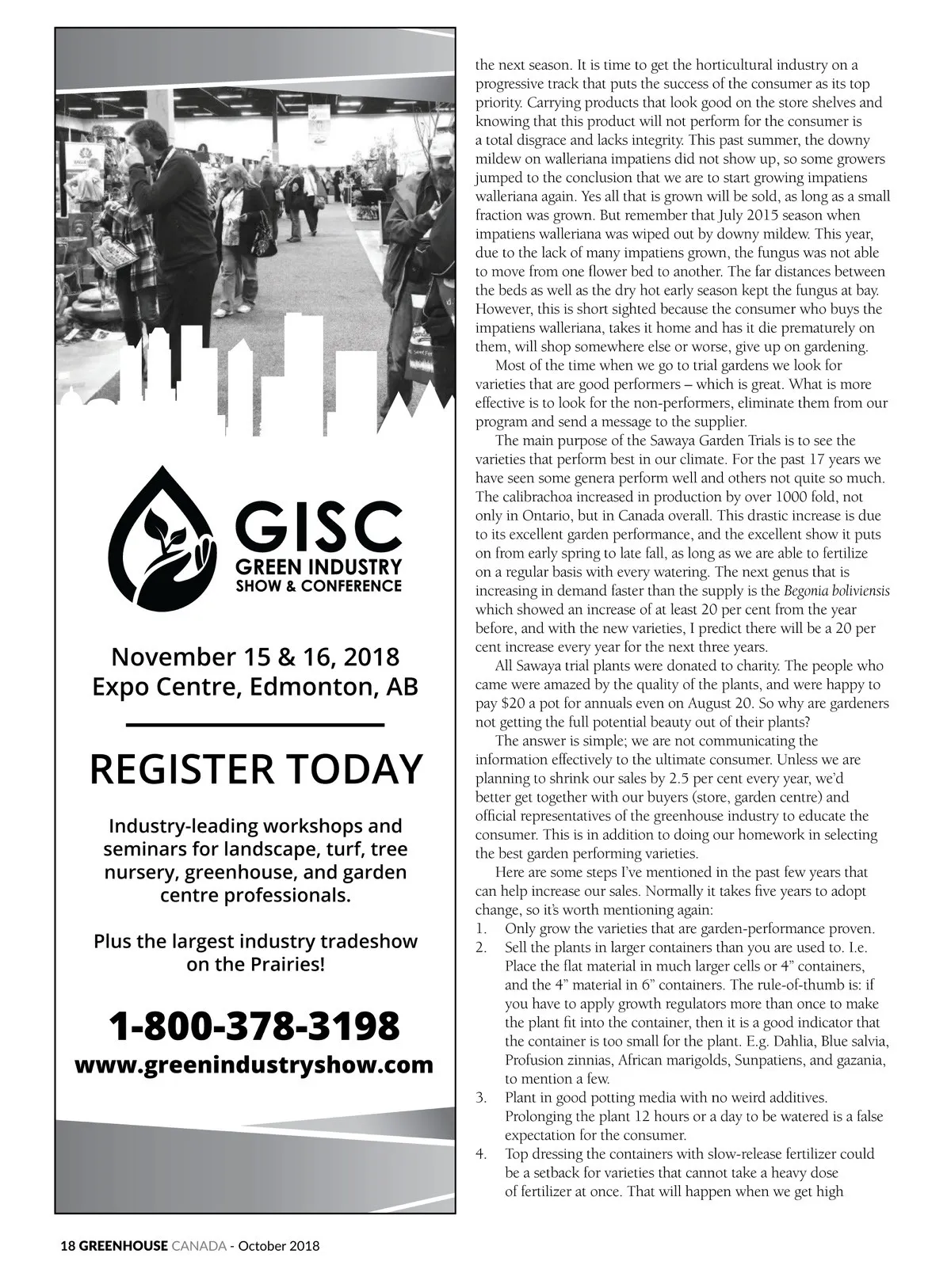 GISC
GREEN INDUSTRY
SHOW & CONFERENCE

November 15 & 16, 2018
Expo Centre, Edmonton, AB

REGISTER TODAY

Industry-leading workshops and seminars for landscape, turf, tree nursery, greenhouse, and garden centre professionals.

Plus the largest industry tradeshow on the Prairies!

1-800-378-3198
www.greenindustryshow.com

the next season. It is time to get the horticultural industry on a progressive track that puts the success of the consumer as its top priority. Carrying products that look good on the store shelves and knowing that this product will not perform for the consumer is a total disgrace and lacks integrity. This past summer, the downy mildew on walleriana impatiens did not show up, so some growers jumped to the conclusion that we are to start growing impatiens walleriana again. Yes all that is grown will be sold, as long as a small fraction was grown. But remember that July 2015 season when impatiens walleriana was wiped out by downy mildew. This year, due to the lack of many impatiens grown, the fungus was not able to move from one flower bed to another. The far distances between the beds as well as the dry hot early season kept the fungus at bay. However, this is short sighted because the consumer who buys the impatiens walleriana, takes it home and has it die prematurely on them, will shop somewhere else or worse, give up on gardening.

Most of the time when we go to trial gardens we look for varieties that are good performers – which is great. What is more effective is to look for the non-performers, eliminate them from our program and send a message to the supplier.

The main purpose of the Sawaya Garden Trials is to see the varieties that perform best in our climate. For the past 17 years we have seen some genera perform well and others not quite so much. The calibrachoa increased in production by over 1000 fold, not only in Ontario, but in Canada overall. This drastic increase is due to its excellent garden performance, and the excellent show it puts on from early spring to late fall, as long as we are able to fertilize on a regular basis with every watering. The next genus that is increasing in demand faster than the supply is the Begonia boliviensis which showed an increase of at least 20 per cent from the year before, and with the new varieties, I predict there will be a 20 per cent increase every year for the next three years.

All Sawaya trial plants were donated to charity. The people who came were amazed by the quality of the plants, and were happy to pay $20 a pot for annuals even on August 20. So why are gardeners not getting the full potential beauty out of their plants?

The answer is simple; we are not communicating the information effectively to the ultimate consumer. Unless we are planning to shrink our sales by 2.5 per cent every year, we'd better get together with our buyers (store, garden centre) and official representatives of the greenhouse industry to educate the consumer. This is in addition to doing our homework in selecting the best garden performing varieties.

Here are some steps I've mentioned in the past few years that can help increase our sales. Normally it takes five years to adopt change, so it's worth mentioning again:
1. Only grow the varieties that are garden-performance proven.
2. Sell the plants in larger containers than you are used to. I.e. Place the flat material in much larger cells or 4" containers, and the 4" material in 6" containers. The rule-of-thumb is: if you have to apply growth regulators more than once to make the plant fit into the container, then it is a good indicator that the container is too small for the plant. E.g. Dahlia, Blue salvia, Profusion zinnias, African marigolds, Sunpatiens, and gazania, to mention a few.
3. Plant in good potting media with no weird additives. Prolonging the plant 12 hours or a day to be watered is a false expectation for the consumer.
4. Top dressing the containers with slow-release fertilizer could be a setback for varieties that cannot take a heavy dose of fertilizer at once. That will happen when we get high

18 GREENHOUSE CANADA - October 2018